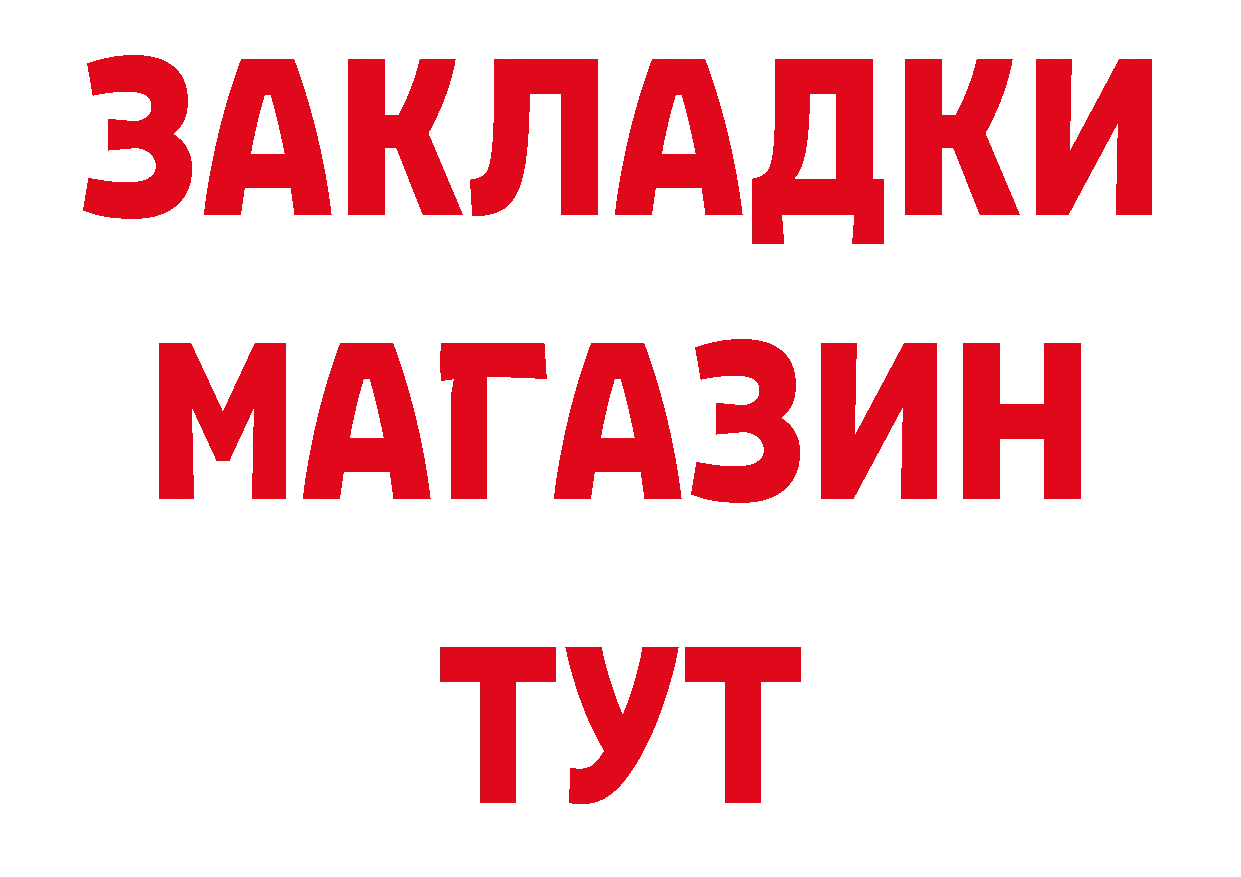 ЗАКЛАДКИ
МАГАЗИН
ТУТ